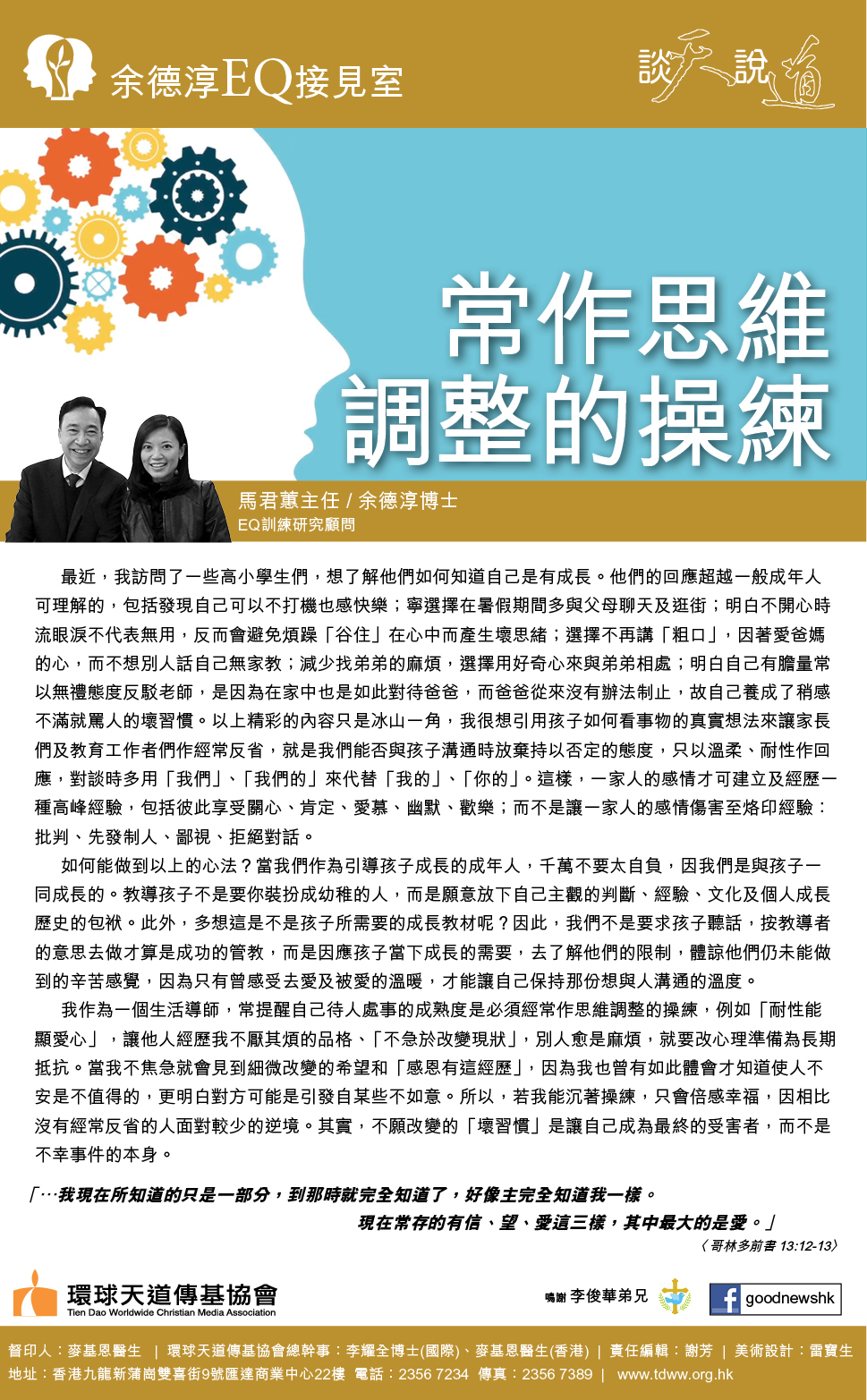 余德淳EQ接見室

談天說道

常作思維
調整的操練

馬君蕙主任 / 余德淳博士
EQ訓練研究顧問

最近，我訪問了一些高小學生們，想了解他們如何知道自己是有成長。他們的回應超越一般成年人可理解的，包括發現自己可以不打機也感快樂；寧選擇在暑假期間多與父母聊天及逛街；明白不開心時流眼淚不代表無用，反而會避免煩躁「谷住」在心中而產生壞思緒；選擇不再講「粗口」，因著愛爸媽的心，而不想別人話自己無家教；減少找弟弟的麻煩，選擇用好奇心來與弟弟相處；明白自己有膽量常以無禮態度反駁老師，是因為在家中也是如此對待爸爸，而爸爸從來沒有辦法制止，故自己養成了稍感不滿就罵人的壞習慣。以上精彩的內容只是冰山一角，我很想引用孩子如何看事物的真實想法來讓家長們及教育工作者們作經常反省，就是我們能否與孩子溝通時放棄持以否定的態度，只以溫柔、耐性作回應，對談時多用「我們」、「我們的」來代替「我的」、「你的」。這樣，一家人的感情才可建立及經歷一種高峰經驗，包括彼此享受關心、肯定、愛慕、幽默、歡樂；而不是讓一家人的感情傷害至烙印經驗：批判、先發制人、鄙視、拒絕對話。

如何能做到以上的心法？當我們作為引導孩子成長的成年人，千萬不要太自負，因我們是與孩子一同成長的。教導孩子不是要你裝扮成幼稚的人，而是願意放下自己主觀的判斷、經驗、文化及個人成長歷史的包袱。此外，多想這是不是孩子所需要的成長教材呢？因此，我們不是要求孩子聽話，按教導者的意思去做才算是成功的管教，而是因應孩子當下成長的需要，去了解他們的限制，體諒他們仍未能做到的辛苦感覺，因為只有曾感受去愛及被愛的溫暖，才能讓自己保持那份想與人溝通的溫度。

我作為一個生活導師，常提醒自己待人處事的成熟度是必須經常作思維調整的操練，例如「耐性能顯愛心」，讓他人經歷我不厭其煩的品格、「不急於改變現狀」，別人愈是麻煩，就要改心理準備為長期抵抗。當我不焦急就會見到細微改變的希望和「感恩有這經歷」，因為我也曾有如此體會才知道使人不安是不值得的，更明白對方可能是引發自某些不如意。所以，若我能沉著操練，只會倍感幸福，因相比沒有經常反省的人面對較少的逆境。其實，不願改變的「壞習慣」是讓自己成為最終的受害者，而不是不幸事件的本身。

「…我現在所知道的只是一部分，到那時就完全知道了，好像主完全知道我一樣。
現在常存的有信、望、愛這三樣，其中最大的是愛。」
〈哥林多前書 13:12-13〉

環球天道傳基協會
Tien Dao Worldwide Christian Media Association

鳴謝 李俊華弟兄

goodnewshk

督印人：麥基恩醫生 | 環球天道傳基協會總幹事：李耀全博士(國際)、麥基恩醫生(香港) | 責任編輯：謝芳 | 美術設計：雷寶生
地址：香港九龍新蒲崗雙喜街9號匯達商業中心22樓 電話：2356 7234 傳真：2356 7389 | www.tdww.org.hk